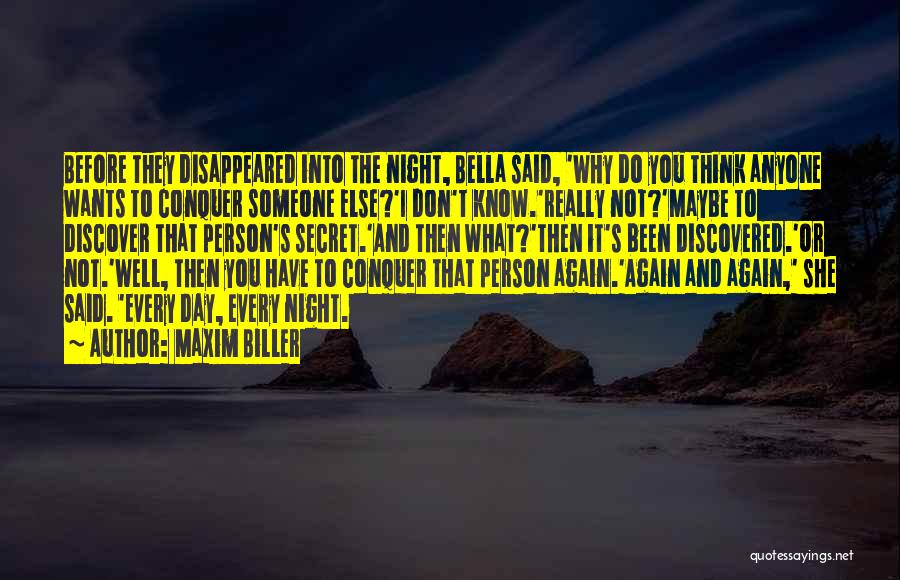 BEFORE THEY DISAPPEARED INTO THE NIGHT, BELLA SAID, 'WHY DO YOU THINK ANYONE WANTS TO CONQUER SOMEONE ELSE?'I DON'T KNOW.'REALLY NOT?'MAYBE TO DISCOVER THAT PERSON'S SECRET.'AND THEN WHAT?'THEN IT'S BEEN DISCOVERED.'OR NOT.'WELL, THEN YOU HAVE TO CONQUER THAT PERSON AGAIN.'AGAIN AND AGAIN,' SHE SAID. 'EVERY DAY, EVERY NIGHT.

— AUTHOR: MAXIM BILLER

quotessayings.net